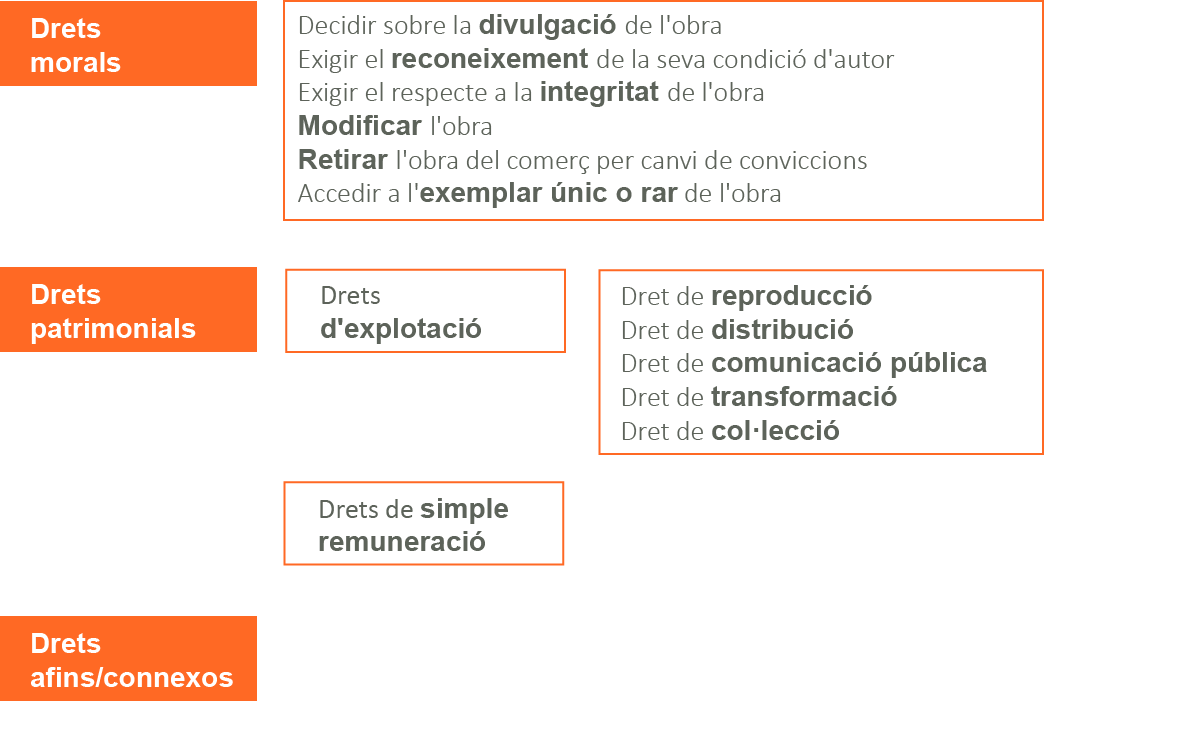 Drets morals

Decidir sobre la divulgació de l'obra
Exigir el reconeixement de la seva condició d'autor
Exigir el respecte a la integritat de l'obra
Modificar l'obra
Retirar l'obra del comerç per canvi de conviccions
Accedir a l'exemplar únic o rar de l'obra

Drets patrimonials

Drets d'explotació

Dret de reproducció
Dret de distribució
Dret de comunicació pública
Dret de transformació
Dret de col·lecció

Drets de simple remuneració

Drets afins/connexos